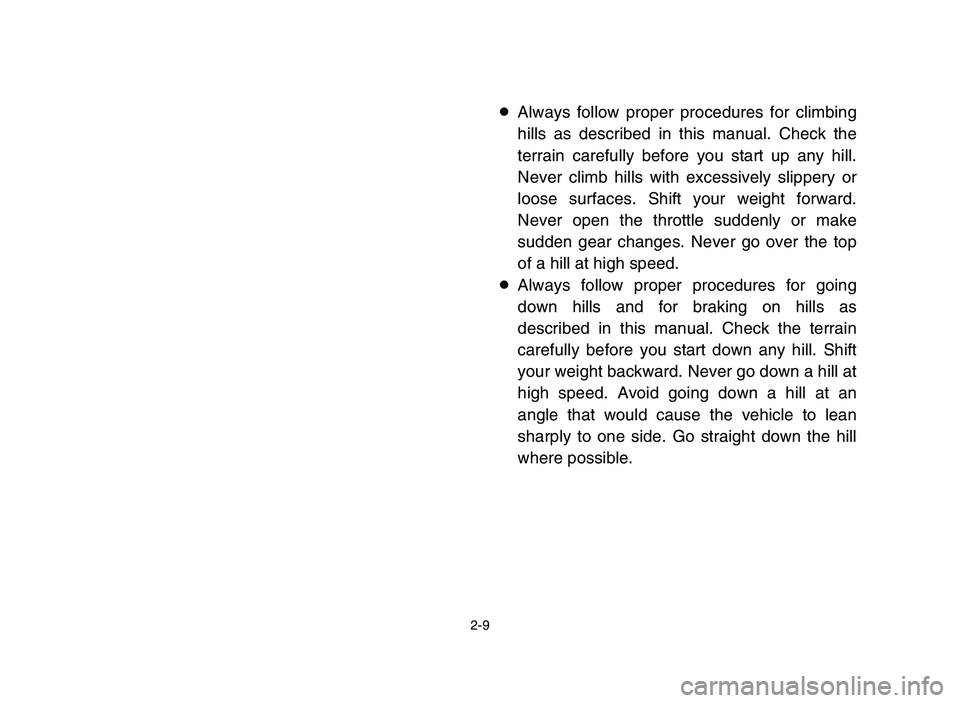 ● Always follow proper procedures for climbing hills as described in this manual. Check the terrain carefully before you start up any hill. Never climb hills with excessively slippery or loose surfaces. Shift your weight forward. Never open the throttle suddenly or make sudden gear changes. Never go over the top of a hill at high speed.

● Always follow proper procedures for going down hills and for braking on hills as described in this manual. Check the terrain carefully before you start down any hill. Shift your weight backward. Never go down a hill at high speed. Avoid going down a hill at an angle that would cause the vehicle to lean sharply to one side. Go straight down the hill where possible.

2-9

carmanualsonline.info